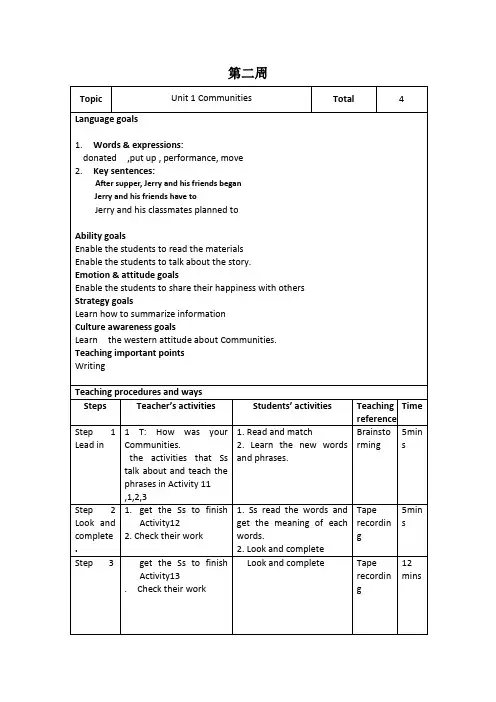 第二周

| Topic | Unit 1 Communities | Total | 4 |
|---|---|---|---|

Language goals

1. Words & expressions:
donated ,put up , performance, move
2. Key sentences:
After supper, Jerry and his friends began
Jerry and his friends have to
Jerry and his classmates planned to

Ability goals
Enable the students to read the materials
Enable the students to talk about the story.
Emotion & attitude goals
Enable the students to share their happiness with others
Strategy goals
Learn how to summarize information
Culture awareness goals
Learn the western attitude about Communities.
Teaching important points
Writing

Teaching procedures and ways

| Steps | Teacher's activities | Students' activities | Teaching reference | Time |
|---|---|---|---|---|
| Step 1 Lead in | 1 T: How was your Communities. the activities that Ss talk about and teach the phrases in Activity 11 ,1,2,3 | 1. Read and match 2. Learn the new words and phrases. | Brainstorming | 5mins |
| Step 2 Look and complete . | 1. get the Ss to finish Activity12 2. Check their work | 1. Ss read the words and get the meaning of each words. 2. Look and complete | Tape recording | 5mins |
| Step 3 | get the Ss to finish Activity13 . Check their work | Look and complete | Tape recording | 12 mins |